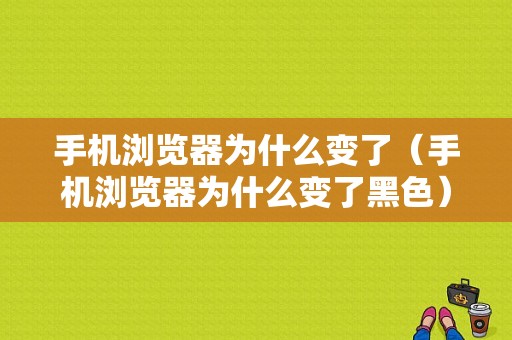 手机浏览器为什么变了（手机浏览器为什么变了黑色）